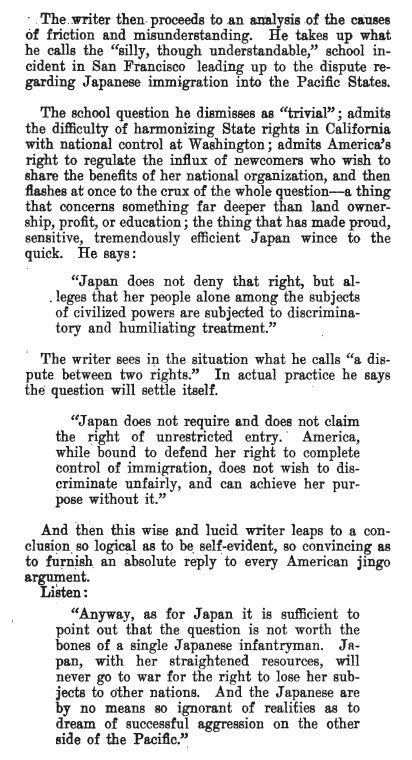 The writer then proceeds to an analysis of the causes of friction and misunderstanding. He takes up what he calls the "silly, though understandable," school incident in San Francisco leading up to the dispute regarding Japanese immigration into the Pacific States.

The school question he dismisses as "trivial"; admits the difficulty of harmonizing State rights in California with national control at Washington; admits America's right to regulate the influx of newcomers who wish to share the benefits of her national organization, and then flashes at once to the crux of the whole question—a thing that concerns something far deeper than land ownership, profit, or education; the thing that has made proud, sensitive, tremendously efficient Japan wince to the quick. He says:

"Japan does not deny that right, but alleges that her people alone among the subjects of civilized powers are subjected to discriminatory and humiliating treatment."

The writer sees in the situation what he calls "a dispute between two rights." In actual practice he says the question will settle itself.

"Japan does not require and does not claim the right of unrestricted entry. America, while bound to defend her right to complete control of immigration, does not wish to discriminate unfairly, and can achieve her purpose without it."

And then this wise and lucid writer leaps to a conclusion so logical as to be self-evident, so convincing as to furnish an absolute reply to every American jingo argument.
Listen:

"Anyway, as for Japan it is sufficient to point out that the question is not worth the bones of a single Japanese infantryman. Japan, with her straightened resources, will never go to war for the right to lose her subjects to other nations. And the Japanese are by no means so ignorant of realities as to dream of successful aggression on the other side of the Pacific."